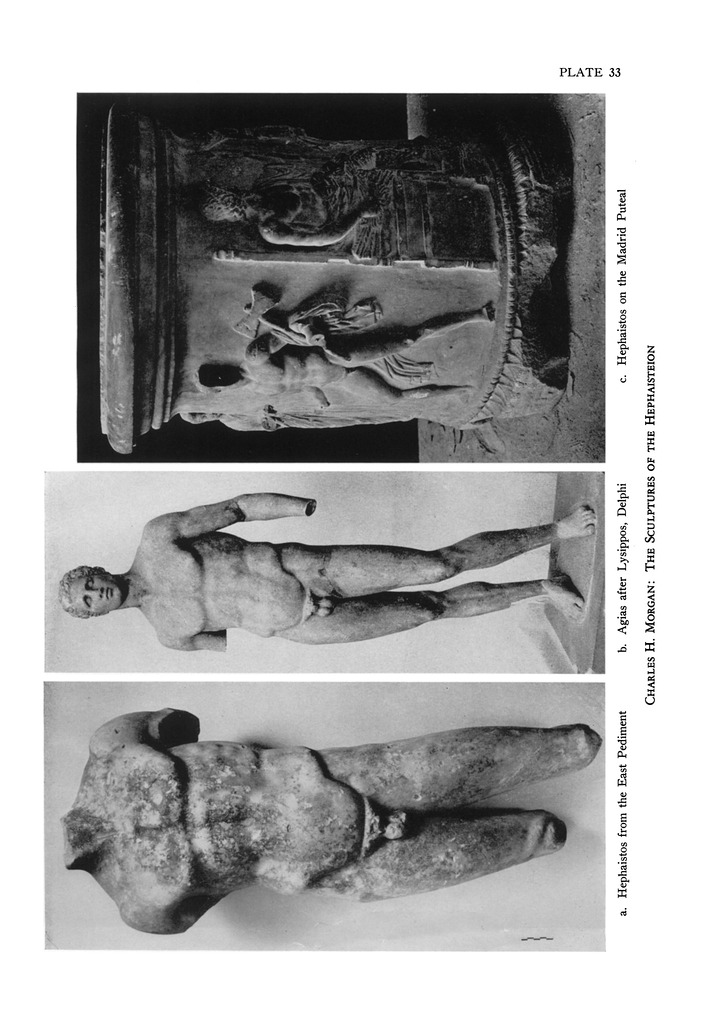 PLATE 33

a. Hephaistos from the East Pediment

b. Agias after Lysippos, Delphi

c. Hephaistos on the Madrid Puteal

CHARLES H. MORGAN: THE SCULPTURES OF THE HEPHAISTEION